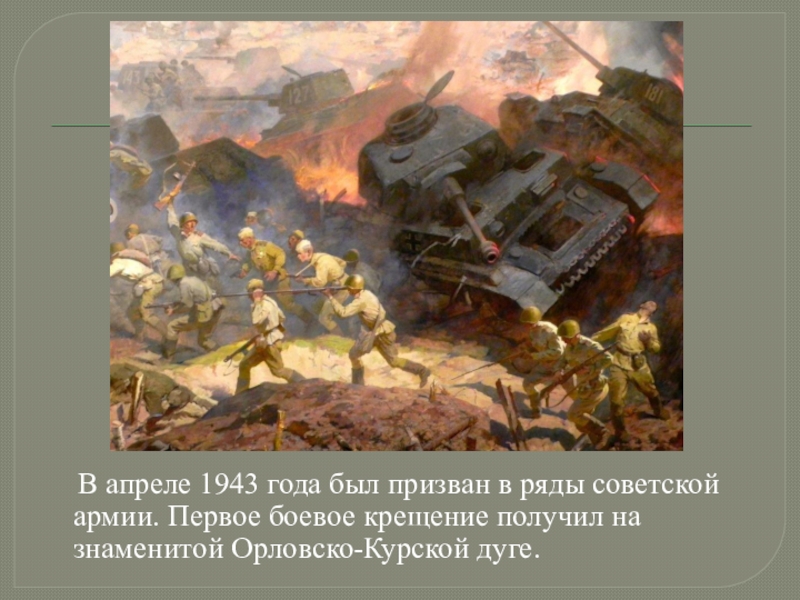 127

181

В апреле 1943 года был призван в ряды советской армии. Первое боевое крещение получил на знаменитой Орловско-Курской дуге.